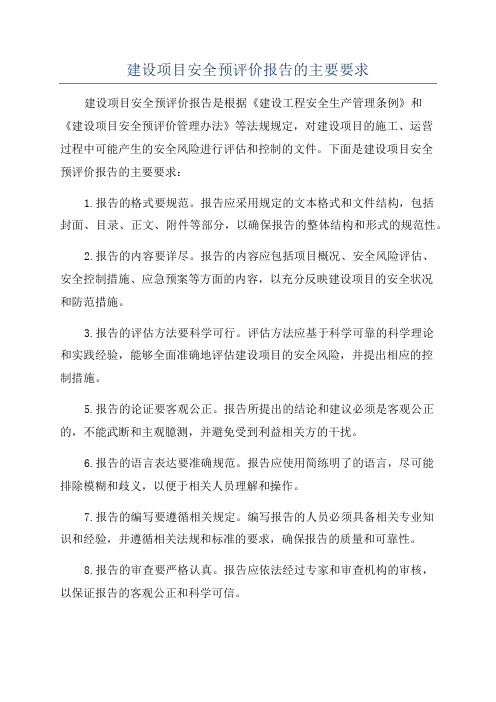 建设项目安全预评价报告的主要要求

建设项目安全预评价报告是根据《建设工程安全生产管理条例》和《建设项目安全预评价管理办法》等法规规定，对建设项目的施工、运营过程中可能产生的安全风险进行评估和控制的文件。下面是建设项目安全预评价报告的主要要求：

1.报告的格式要规范。报告应采用规定的文本格式和文件结构，包括封面、目录、正文、附件等部分，以确保报告的整体结构和形式的规范性。

2.报告的内容要详尽。报告的内容应包括项目概况、安全风险评估、安全控制措施、应急预案等方面的内容，以充分反映建设项目的安全状况和防范措施。

3.报告的评估方法要科学可行。评估方法应基于科学可靠的科学理论和实践经验，能够全面准确地评估建设项目的安全风险，并提出相应的控制措施。

5.报告的论证要客观公正。报告所提出的结论和建议必须是客观公正的，不能武断和主观臆测，并避免受到利益相关方的干扰。

6.报告的语言表达要准确规范。报告应使用简练明了的语言，尽可能排除模糊和歧义，以便于相关人员理解和操作。

7.报告的编写要遵循相关规定。编写报告的人员必须具备相关专业知识和经验，并遵循相关法规和标准的要求，确保报告的质量和可靠性。

8.报告的审查要严格认真。报告应依法经过专家和审查机构的审核，以保证报告的客观公正和科学可信。